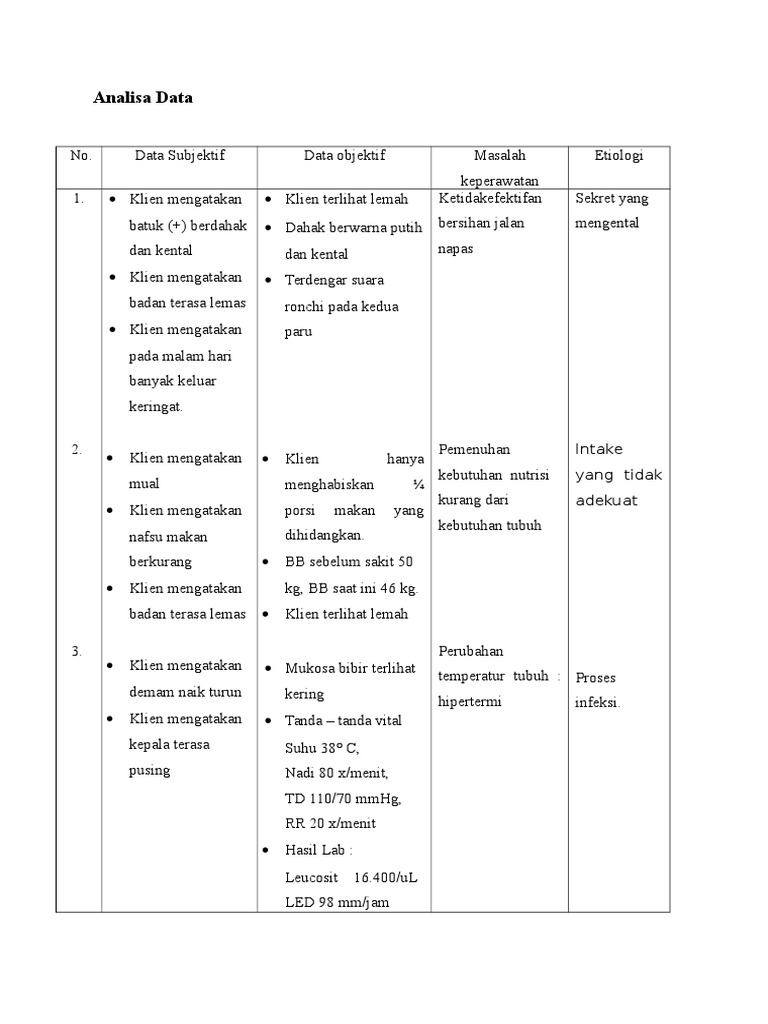 Analisa Data

| No. | Data Subjektif | Data objektif | Masalah keperawatan | Etiologi |
|---|---|---|---|---|
| 1. | • Klien mengatakan batuk (+) berdahak dan kental • Klien mengatakan badan terasa lemas • Klien mengatakan pada malam hari banyak keluar keringat. | • Klien terlihat lemah • Dahak berwarna putih dan kental • Terdengar suara ronchi pada kedua paru | Ketidakefektifan bersihan jalan napas | Sekret yang mengental |
| 2. | • Klien mengatakan mual • Klien mengatakan nafsu makan berkurang • Klien mengatakan badan terasa lemas | • Klien hanya menghabiskan ¼ porsi makan yang dihidangkan. • BB sebelum sakit 50 kg, BB saat ini 46 kg. • Klien terlihat lemah | Pemenuhan kebutuhan nutrisi kurang dari kebutuhan tubuh | Intake yang tidak adekuat |
| 3. | • Klien mengatakan demam naik turun • Klien mengatakan kepala terasa pusing | • Mukosa bibir terlihat kering • Tanda – tanda vital Suhu 38° C, Nadi 80 x/menit, TD 110/70 mmHg, RR 20 x/menit • Hasil Lab : Leucosit 16.400/uL LED 98 mm/jam | Perubahan temperatur tubuh : hipertermi | Proses infeksi. |